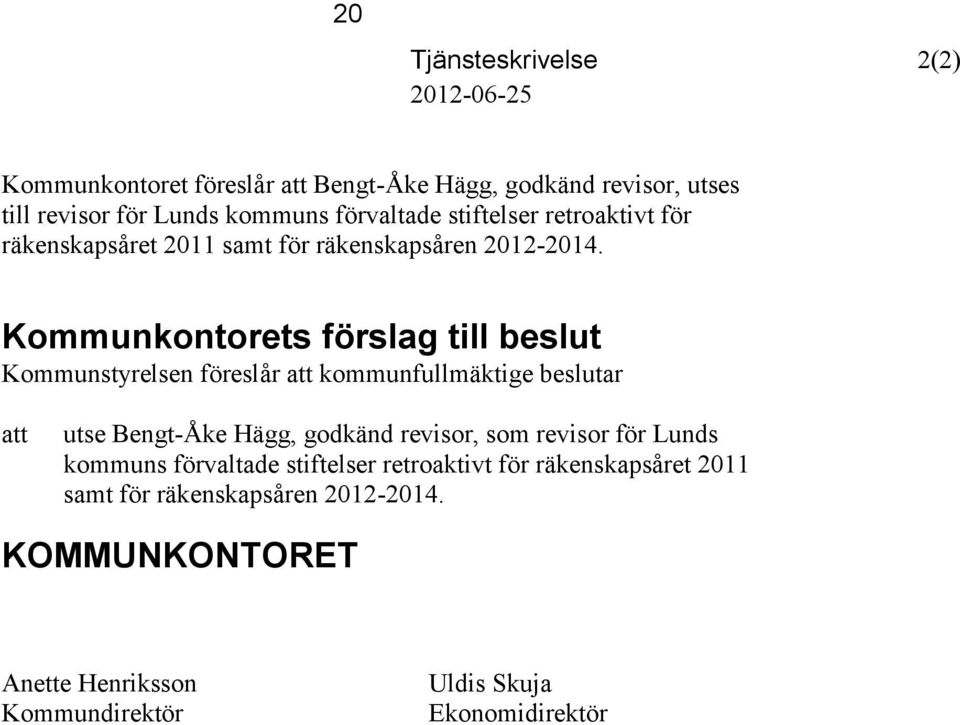 20

Tjänsteskrivelse 2(2)
2012-06-25

Kommunkontoret föreslår att Bengt-Åke Hägg, godkänd revisor, utses till revisor för Lunds kommuns förvaltade stiftelser retroaktivt för räkenskapsåret 2011 samt för räkenskapsåren 2012-2014.

Kommunkontorets förslag till beslut
Kommunstyrelsen föreslår att kommunfullmäktige beslutar

att utse Bengt-Åke Hägg, godkänd revisor, som revisor för Lunds kommuns förvaltade stiftelser retroaktivt för räkenskapsåret 2011 samt för räkenskapsåren 2012-2014.

KOMMUNKONTORET

Anette Henriksson
Kommundirektör

Uldis Skuja
Ekonomidirektör